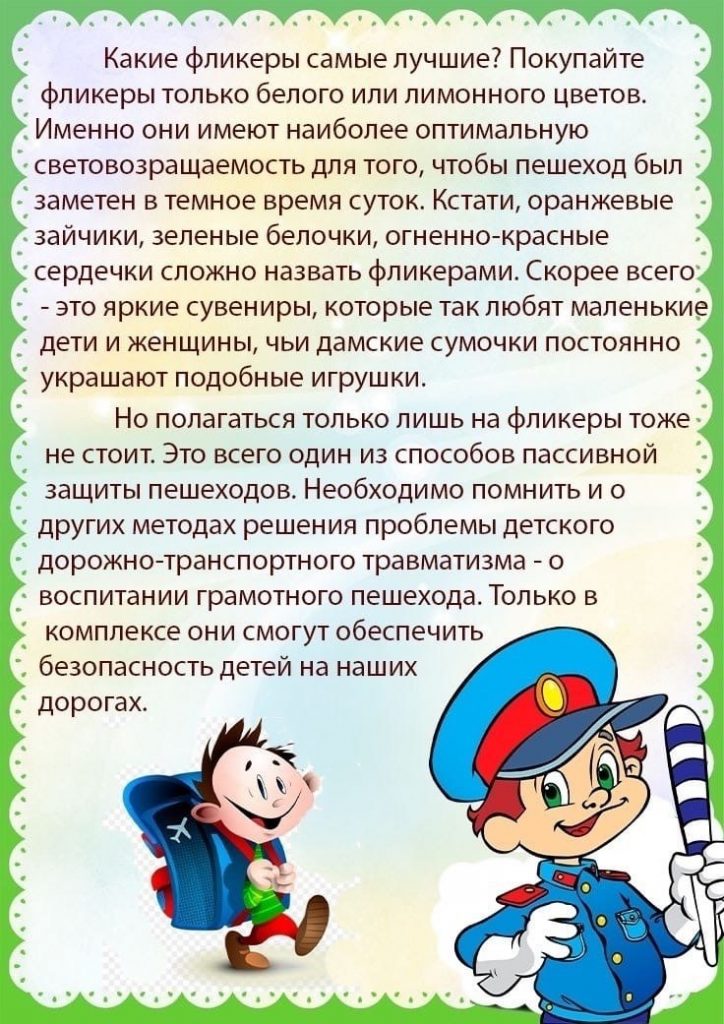 Какие фликеры самые лучшие? Покупайте фликеры только белого или лимонного цветов. Именно они имеют наиболее оптимальную световозращаемость для того, чтобы пешеход был заметен в темное время суток. Кстати, оранжевые зайчики, зеленые белочки, огненно-красные сердечки сложно назвать фликерами. Скорее всего - это яркие сувениры, которые так любят маленькие дети и женщины, чьи дамские сумочки постоянно украшают подобные игрушки.

Но полагаться только лишь на фликеры тоже не стоит. Это всего один из способов пассивной защиты пешеходов. Необходимо помнить и о других методах решения проблемы детского дорожно-транспортного травматизма - о воспитании грамотного пешехода. Только в комплексе они смогут обеспечить безопасность детей на наших дорогах.